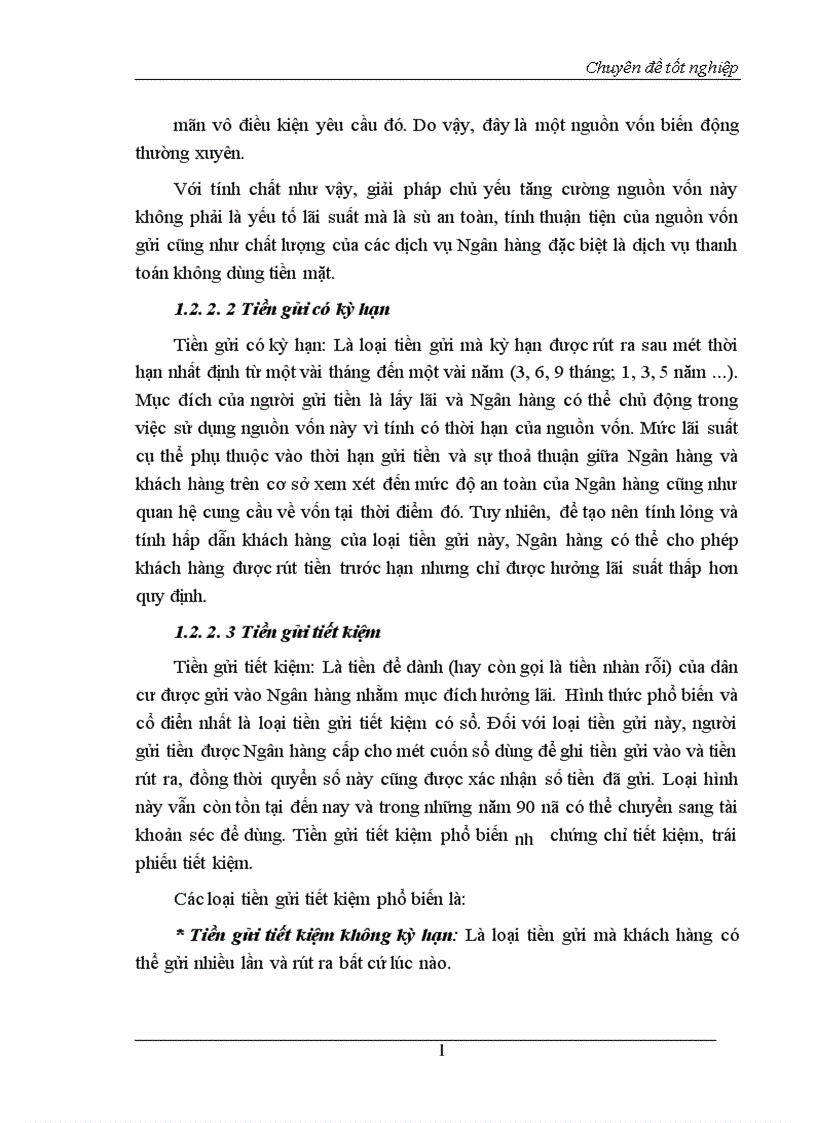 Chuyên đề tốt nghiệp

mãn vô điều kiện yêu cầu đó. Do vậy, đây là một nguồn vốn biến động thường xuyên.

Với tính chất như vậy, giải pháp chủ yếu tăng cường nguồn vốn này không phải là yếu tố lãi suất mà là sù an toàn, tính thuận tiện của nguồn vốn gửi cũng như chất lượng của các dịch vụ Ngân hàng đặc biệt là dịch vụ thanh toán không dùng tiền mặt.

1.2. 2. 2 Tiền gửi có kỳ hạn

Tiền gửi có kỳ hạn: Là loại tiền gửi mà kỳ hạn được rút ra sau mét thời hạn nhất định từ một vài tháng đến một vài năm (3, 6, 9 tháng; 1, 3, 5 năm ...). Mục đích của người gửi tiền là lấy lãi và Ngân hàng có thể chủ động trong việc sử dụng nguồn vốn này vì tính có thời hạn của nguồn vốn. Mức lãi suất cụ thể phụ thuộc vào thời hạn gửi tiền và sự thoả thuận giữa Ngân hàng và khách hàng trên cơ sở xem xét đến mức độ an toàn của Ngân hàng cũng như quan hệ cung cầu về vốn tại thời điểm đó. Tuy nhiên, để tạo nên tính lỏng và tính hấp dẫn khách hàng của loại tiền gửi này, Ngân hàng có thể cho phép khách hàng được rút tiền trước hạn nhưng chỉ được hưởng lãi suất thấp hơn quy định.

1.2. 2. 3 Tiền gửi tiết kiệm

Tiền gửi tiết kiệm: Là tiền để dành (hay còn gọi là tiền nhàn rỗi) của dân cư được gửi vào Ngân hàng nhằm mục đích hưởng lãi. Hình thức phổ biến và cổ điển nhất là loại tiền gửi tiết kiệm có sổ. Đối với loại tiền gửi này, người gửi tiền được Ngân hàng cấp cho mét cuốn sổ dùng để ghi tiền gửi vào và tiền rút ra, đồng thời quyển sổ này cũng được xác nhận số tiền đã gửi. Loại hình này vẫn còn tồn tại đến nay và trong những năm 90 nã có thể chuyển sang tài khoản séc để dùng. Tiền gửi tiết kiệm phổ biến nh chứng chỉ tiết kiệm, trái phiếu tiết kiệm.

Các loại tiền gửi tiết kiệm phổ biến là:

* Tiền gửi tiết kiệm không kỳ hạn: Là loại tiền gửi mà khách hàng có thể gửi nhiều lần và rút ra bất cứ lúc nào.

1